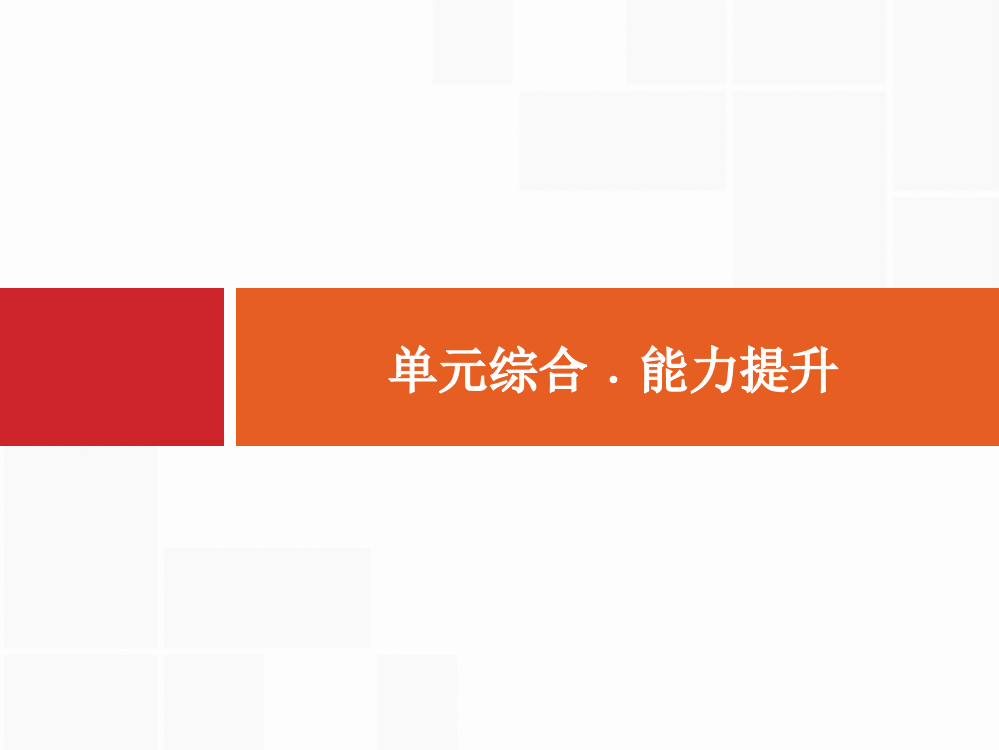 单元综合 · 能力提升